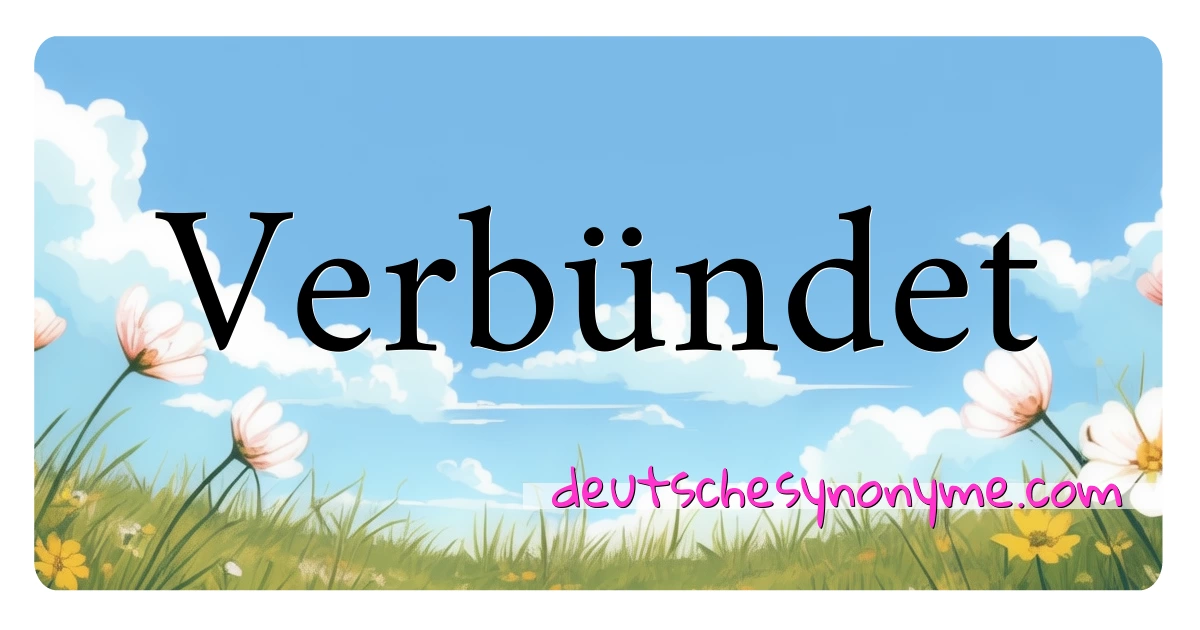 Verbündet

deutschesynonyme.com